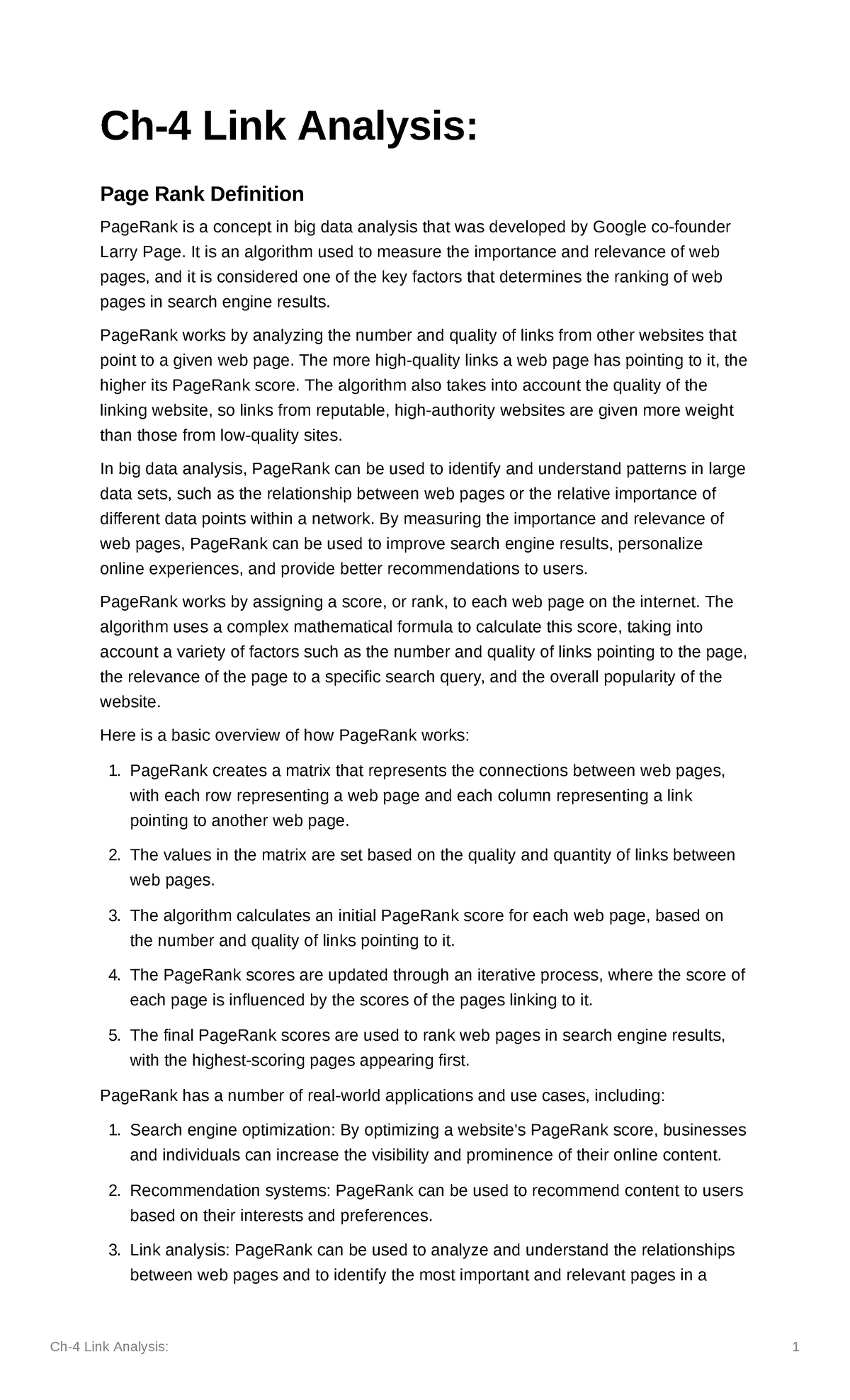 Ch-4 Link Analysis:

Page Rank Definition

PageRank is a concept in big data analysis that was developed by Google co-founder Larry Page. It is an algorithm used to measure the importance and relevance of web pages, and it is considered one of the key factors that determines the ranking of web pages in search engine results.

PageRank works by analyzing the number and quality of links from other websites that point to a given web page. The more high-quality links a web page has pointing to it, the higher its PageRank score. The algorithm also takes into account the quality of the linking website, so links from reputable, high-authority websites are given more weight than those from low-quality sites.

In big data analysis, PageRank can be used to identify and understand patterns in large data sets, such as the relationship between web pages or the relative importance of different data points within a network. By measuring the importance and relevance of web pages, PageRank can be used to improve search engine results, personalize online experiences, and provide better recommendations to users.

PageRank works by assigning a score, or rank, to each web page on the internet. The algorithm uses a complex mathematical formula to calculate this score, taking into account a variety of factors such as the number and quality of links pointing to the page, the relevance of the page to a specific search query, and the overall popularity of the website.

Here is a basic overview of how PageRank works:

1. PageRank creates a matrix that represents the connections between web pages, with each row representing a web page and each column representing a link pointing to another web page.

2. The values in the matrix are set based on the quality and quantity of links between web pages.

3. The algorithm calculates an initial PageRank score for each web page, based on the number and quality of links pointing to it.

4. The PageRank scores are updated through an iterative process, where the score of each page is influenced by the scores of the pages linking to it.

5. The final PageRank scores are used to rank web pages in search engine results, with the highest-scoring pages appearing first.

PageRank has a number of real-world applications and use cases, including:

1. Search engine optimization: By optimizing a website's PageRank score, businesses and individuals can increase the visibility and prominence of their online content.

2. Recommendation systems: PageRank can be used to recommend content to users based on their interests and preferences.

3. Link analysis: PageRank can be used to analyze and understand the relationships between web pages and to identify the most important and relevant pages in a

Ch-4 Link Analysis: 1